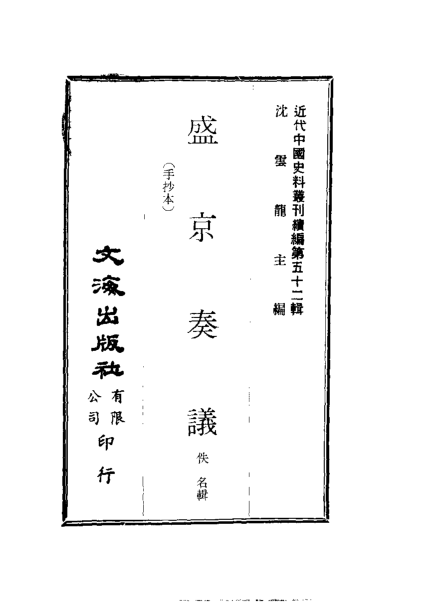 近代中國史料叢刊續編第五十二輯
沈雲龍主編

盛京奏議

佚名輯

(手抄本)

文海出版社有限公司印行